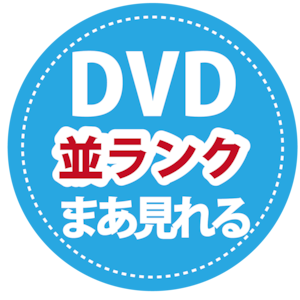 DVD
並ランク
まあ見れる